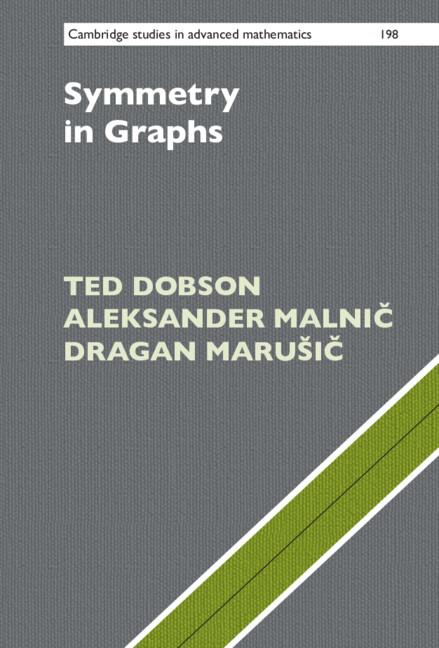 Cambridge studies in advanced mathematics 198

Symmetry in Graphs

TED DOBSON
ALEKSANDER MALNIČ
DRAGAN MARUŠIČ